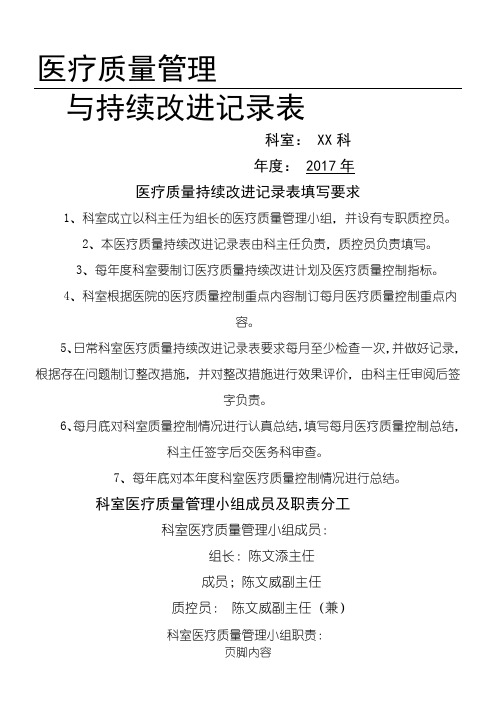 医疗质量管理

与持续改进记录表

科室： XX 科

年度： 2017 年

医疗质量持续改进记录表填写要求

1、科室成立以科主任为组长的医疗质量管理小组，并设有专职质控员。

2、本医疗质量持续改进记录表由科主任负责，质控员负责填写。

3、每年度科室要制订医疗质量持续改进计划及医疗质量控制指标。

4、科室根据医院的医疗质量控制重点内容制订每月医疗质量控制重点内容。

5、日常科室医疗质量持续改进记录表要求每月至少检查一次，并做好记录，根据存在问题制订整改措施，并对整改措施进行效果评价，由科主任审阅后签字负责。

6、每月底对科室质量控制情况进行认真总结，填写每月医疗质量控制总结，科主任签字后交医务科审查。

7、每年底对本年度科室医疗质量控制情况进行总结。

科室医疗质量管理小组成员及职责分工

科室医疗质量管理小组成员：

组长：陈文添主任

成员；陈文威副主任

质控员： 陈文威副主任（兼）

科室医疗质量管理小组职责：

页脚内容